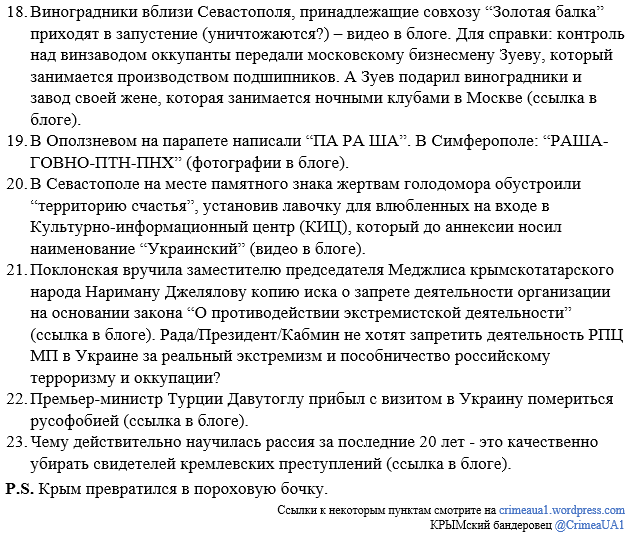 18. Виноградники вблизи Севастополя, принадлежащие совхозу “Золотая балка” приходят в запустение (уничтожаются?) – видео в блоге. Для справки: контроль над винзаводом оккупанты передали московскому бизнесмену Зуеву, который занимается производством подшипников. А Зуев подарил виноградники и завод своей жене, которая занимается ночными клубами в Москве (ссылка в блоге).
19. В Оползневом на парапете написали “ПА РА ША”. В Симферополе: “РАША-ГОВНО-ПТН-ПНХ” (фотографии в блоге).
20. В Севастополе на месте памятного знака жертвам голодомора обустроили “территорию счастья”, установив лавочку для влюбленных на входе в Культурно-информационный центр (КИЦ), который до аннексии носил наименование “Украинский” (видео в блоге).
21. Поклонская вручила заместителю председателя Меджлиса крымскотатарского народа Нариману Джелялову копию иска о запрете деятельности организации на основании закона “О противодействии экстремистской деятельности” (ссылка в блоге). Рада/Президент/Кабмин не хотят запретить деятельность РПЦ МП в Украине за реальный экстремизм и пособничество российскому терроризму и оккупации?
22. Премьер-министр Турции Давутоглу прибыл с визитом в Украину помериться русофобией (ссылка в блоге).
23. Чему действительно научилась рассия за последние 20 лет - это качественно убирать свидетелей кремлевских преступлений (ссылка в блоге).
P.S. Крым превратился в пороховую бочку.

Ссылки к некоторым пунктам смотрите на crimeaua1.wordpress.com
КРЫМский бандеровец @CrimeaUA1